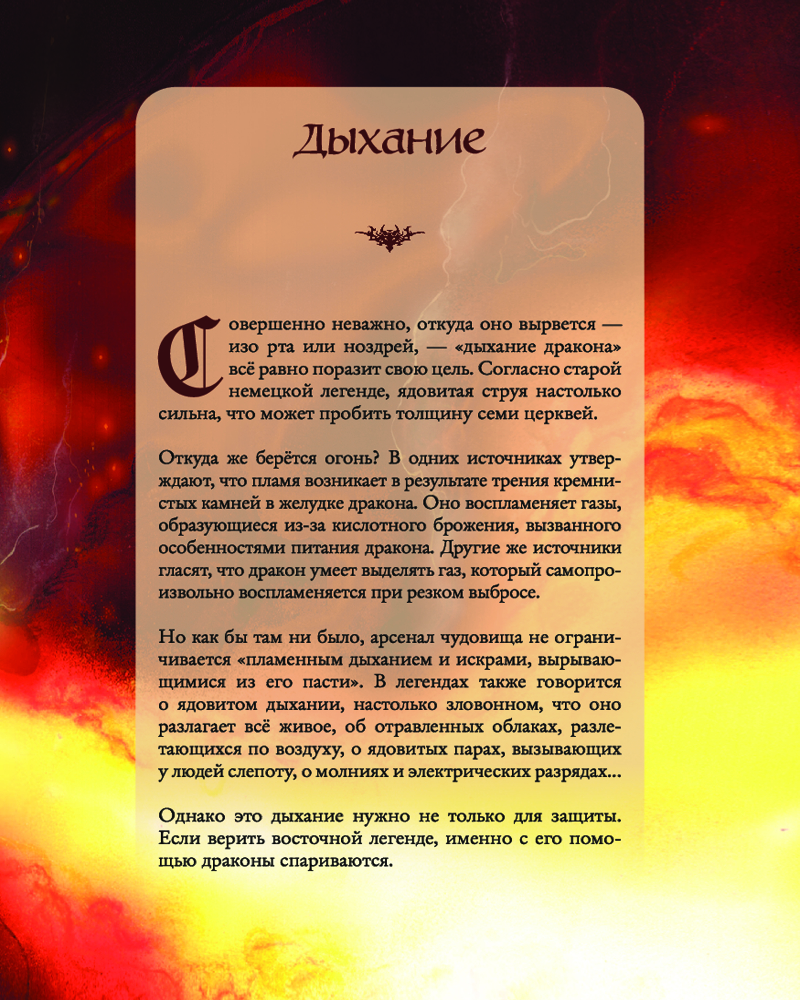 Дыхание

Совершенно неважно, откуда оно вырвется — изо рта или ноздрей, — «дыхание дракона» всё равно поразит свою цель. Согласно старой немецкой легенде, ядовитая струя настолько сильна, что может пробить толщину семи церквей.

Откуда же берётся огонь? В одних источниках утверждают, что пламя возникает в результате трения кремнистых камней в желудке дракона. Оно воспламеняет газы, образующиеся из-за кислотного брожения, вызванного особенностями питания дракона. Другие же источники гласят, что дракон умеет выделять газ, который самопроизвольно воспламеняется при резком выбросе.

Но как бы там ни было, арсенал чудовища не ограничивается «пламенным дыханием и искрами, вырывающимися из его пасти». В легендах также говорится о ядовитом дыхании, настолько зловонном, что оно разлагает всё живое, об отравленных облаках, разлетающихся по воздуху, о ядовитых парах, вызывающих у людей слепоту, о молниях и электрических разрядах...

Однако это дыхание нужно не только для защиты. Если верить восточной легенде, именно с его помощью драконы спариваются.